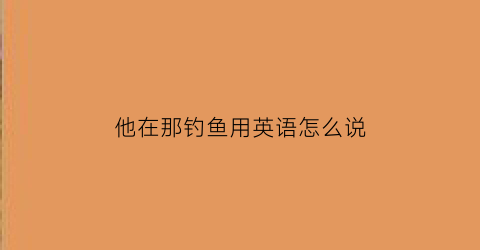 他在那钓鱼用英语怎么说